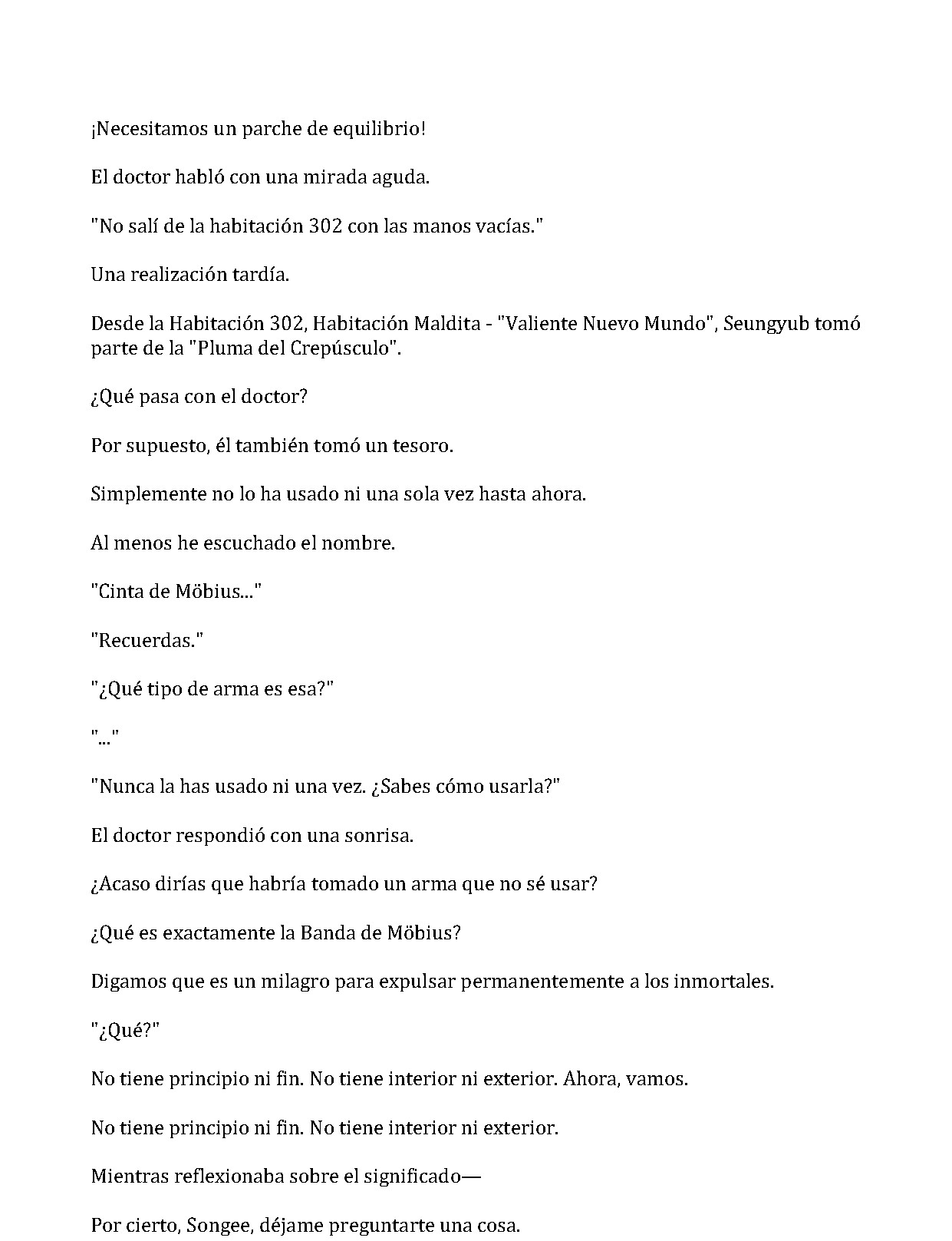 ¡Necesitamos un parche de equilibrio!

El doctor habló con una mirada aguda.

"No salí de la habitación 302 con las manos vacías."

Una realización tardía.

Desde la Habitación 302, Habitación Maldita - "Valiente Nuevo Mundo", Seungyub tomó parte de la "Pluma del Crepúsculo".

¿Qué pasa con el doctor?

Por supuesto, él también tomó un tesoro.

Simplemente no lo ha usado ni una sola vez hasta ahora.

Al menos he escuchado el nombre.

"Cinta de Möbius..."

"Recuerdas."

"¿Qué tipo de arma es esa?"

"..."

"Nunca la has usado ni una vez. ¿Sabes cómo usarla?"

El doctor respondió con una sonrisa.

¿Acaso dirías que habría tomado un arma que no sé usar?

¿Qué es exactamente la Banda de Möbius?

Digamos que es un milagro para expulsar permanentemente a los inmortales.

"¿Qué?"

No tiene principio ni fin. No tiene interior ni exterior. Ahora, vamos.

No tiene principio ni fin. No tiene interior ni exterior.

Mientras reflexionaba sobre el significado—

Por cierto, Songee, déjame preguntarte una cosa.